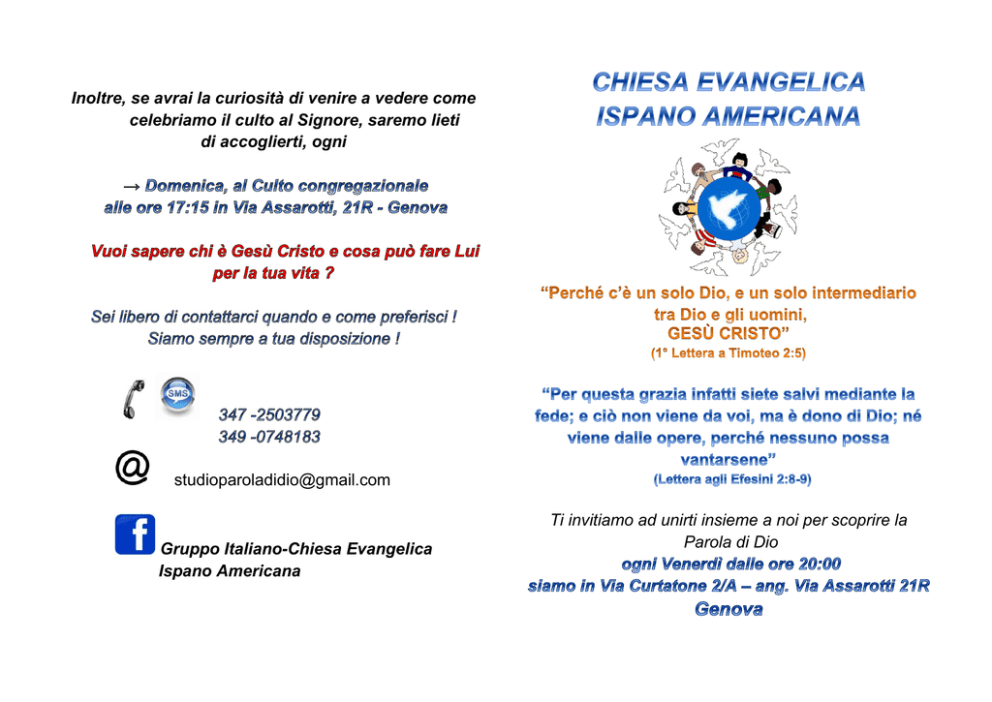 Inoltre, se avrai la curiosità di venire a vedere come celebriamo il culto al Signore, saremo lieti di accoglierti, ogni

→ Domenica, al Culto congregazionale alle ore 17:15 in Via Assarotti, 21R - Genova

Vuoi sapere chi è Gesù Cristo e cosa può fare Lui per la tua vita ?

Sei libero di contattarci quando e come preferisci ! Siamo sempre a tua disposizione !

SMS

347 -2503779
349 -0748183

@ studioparoladidio@gmail.com

f Gruppo Italiano-Chiesa Evangelica Ispano Americana

CHIESA EVANGELICA ISPANO AMERICANA

“Perché c’è un solo Dio, e un solo intermediario tra Dio e gli uomini, GESÙ CRISTO”
(1° Lettera a Timoteo 2:5)

“Per questa grazia infatti siete salvi mediante la fede; e ciò non viene da voi, ma è dono di Dio; né viene dalle opere, perché nessuno possa vantarsene”
(Lettera agli Efesini 2:8-9)

Ti invitiamo ad unirti insieme a noi per scoprire la Parola di Dio
ogni Venerdì dalle ore 20:00
siamo in Via Curtatone 2/A – ang. Via Assarotti 21R
Genova